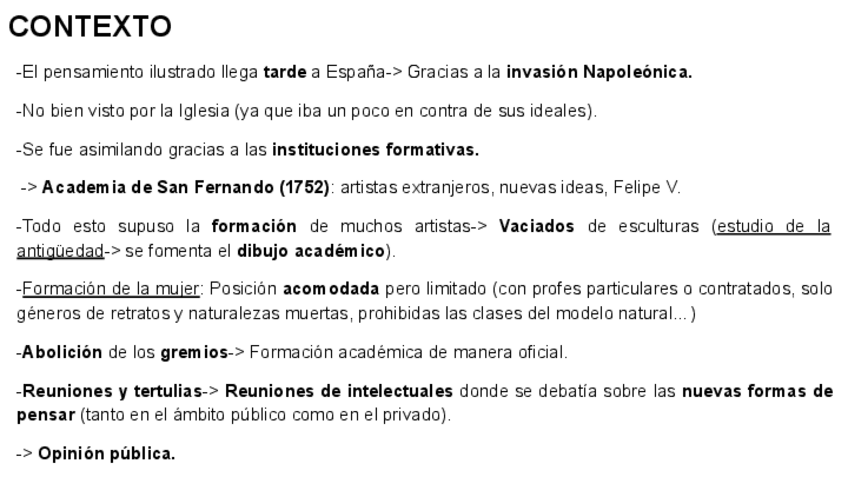 CONTEXTO

-El pensamiento ilustrado llega tarde a España-> Gracias a la invasión Napoleónica.

-No bien visto por la Iglesia (ya que iba un poco en contra de sus ideales).

-Se fue asimilando gracias a las instituciones formativas.

-> Academia de San Fernando (1752): artistas extranjeros, nuevas ideas, Felipe V.

-Todo esto supuso la formación de muchos artistas-> Vaciados de esculturas (estudio de la antigüedad-> se fomenta el dibujo académico).

-Formación de la mujer: Posición acomodada pero limitado (con profes particulares o contratados, solo géneros de retratos y naturalezas muertas, prohibidas las clases del modelo natural...)

-Abolición de los gremios-> Formación académica de manera oficial.

-Reuniones y tertulias-> Reuniones de intelectuales donde se debatía sobre las nuevas formas de pensar (tanto en el ámbito público como en el privado).

-> Opinión pública.